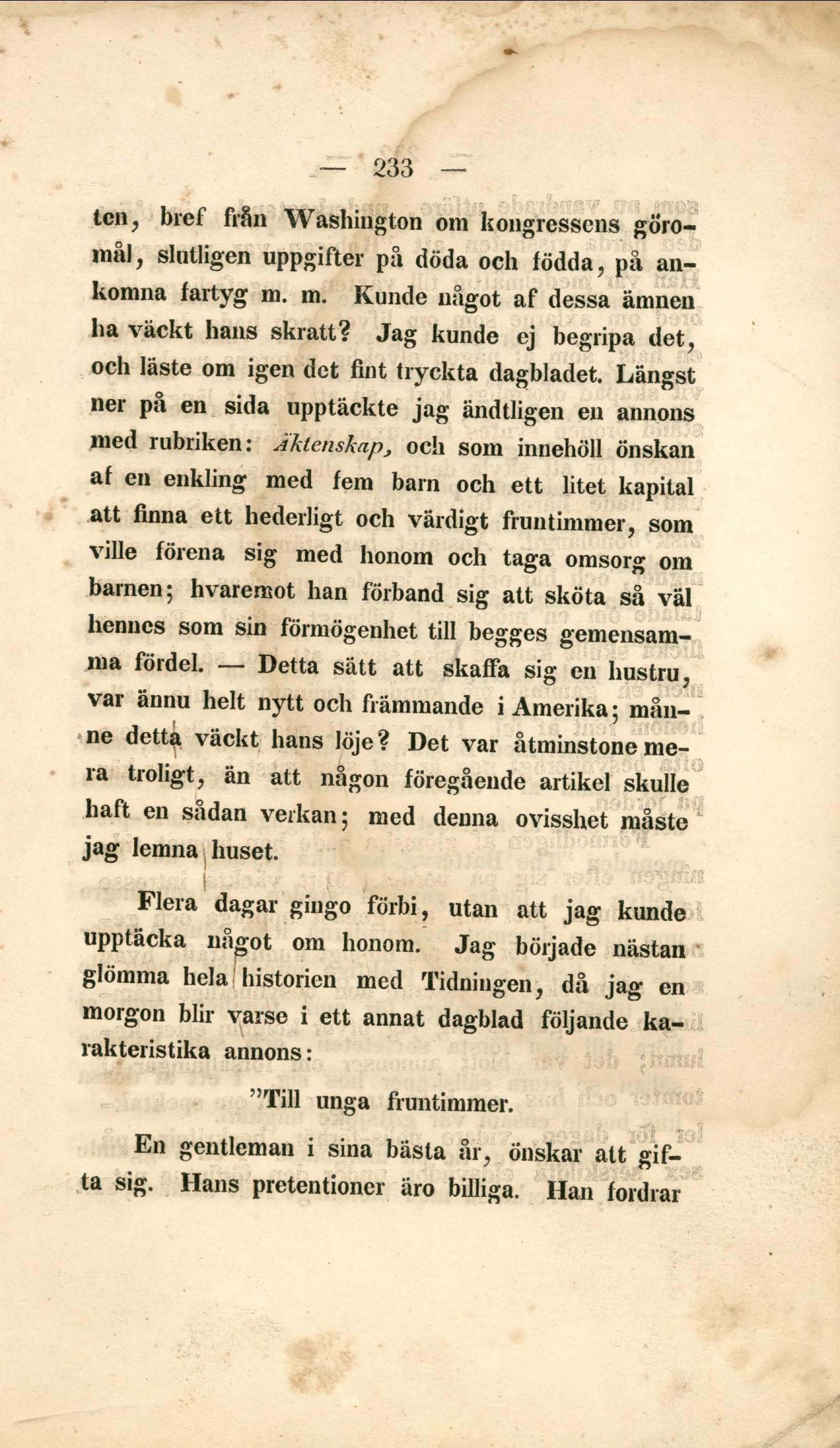 — 233 —

ten, bref från Washington om kongressens göromål, slutligen uppgifter på döda och födda, på ankomna fartyg m. m. Kunde något af dessa ämnen ha väckt hans skratt? Jag kunde ej begripa det, och läste om igen det fint tryckta dagbladet. Längst ner på en sida upptäckte jag ändtligen en annons med rubriken: Äktenskap, och som innehöll önskan af en enkling med fem barn och ett litet kapital att finna ett hederligt och värdigt fruntimmer, som ville förena sig med honom och taga omsorg om barnen; hvaremot han förband sig att sköta så väl hennes som sin förmögenhet till begges gemensamma fördel. — Detta sätt att skaffa sig en hustru, var ännu helt nytt och främmande i Amerika; månne detta väckt hans löje? Det var åtminstone mera troligt, än att någon föregående artikel skulle haft en sådan verkan; med denna ovisshet måste jag lemna huset.

Flera dagar gingo förbi, utan att jag kunde upptäcka något om honom. Jag började nästan glömma hela historien med Tidningen, då jag en morgon blir varse i ett annat dagblad följande karakteristika annons:

"Till unga fruntimmer.

En gentleman i sina bästa år, önskar att gifta sig. Hans pretentioner äro billiga. Han fordrar